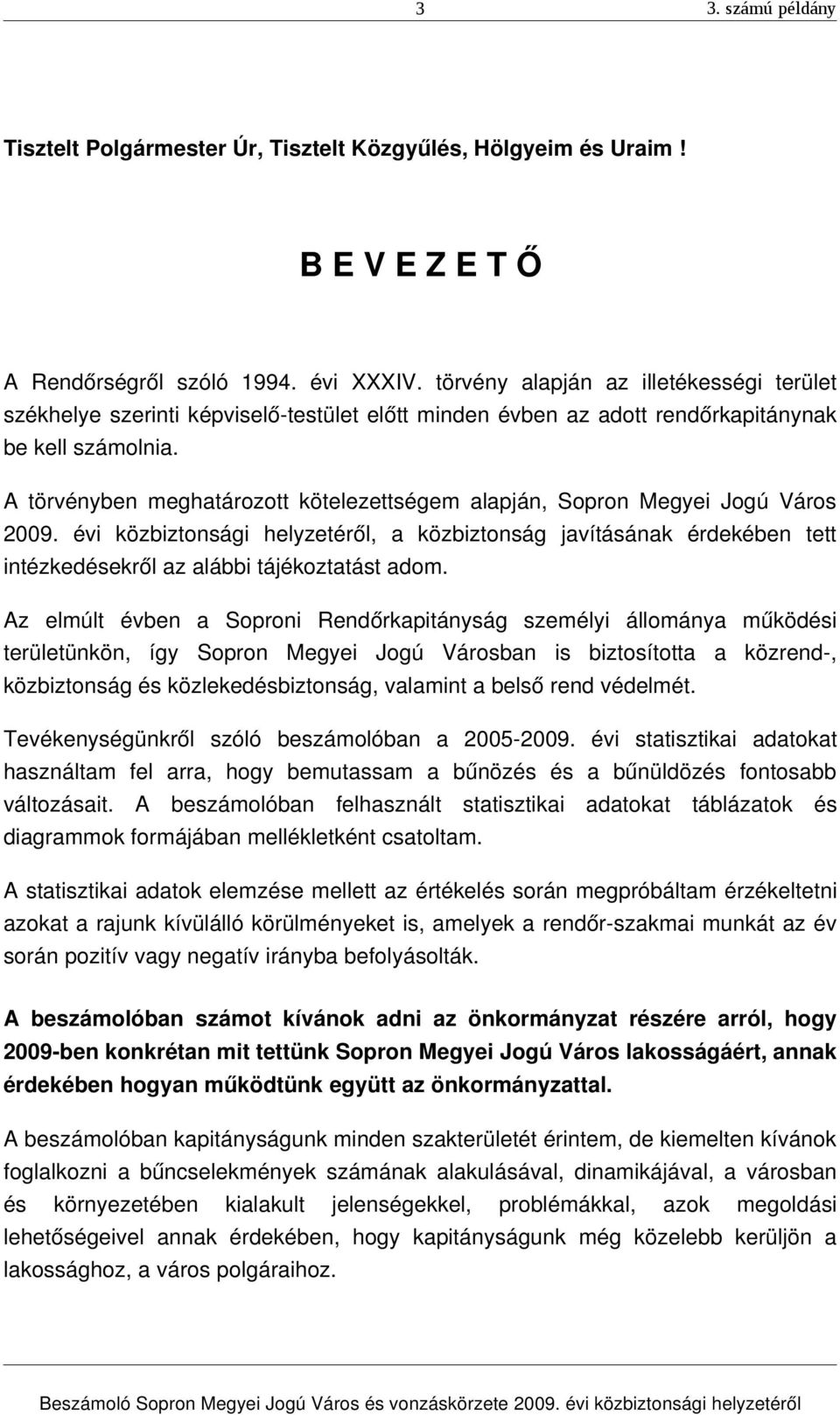 3 3. számú példány

Tisztelt Polgármester Úr, Tisztelt Közgyűlés, Hölgyeim és Uraim !

B E V E Z E T Ő

A Rendőrségről szóló 1994. évi XXXIV. törvény alapján az illetékességi terület székhelye szerinti képviselő-testület előtt minden évben az adott rendőrkapitánynak be kell számolnia.

A törvényben meghatározott kötelezettségem alapján, Sopron Megyei Jogú Város 2009. évi közbiztonsági helyzetéről, a közbiztonság javításának érdekében tett intézkedésekről az alábbi tájékoztatást adom.

Az elmúlt évben a Soproni Rendőrkapitányság személyi állománya működési területünkön, így Sopron Megyei Jogú Városban is biztosította a közrend-, közbiztonság és közlekedésbiztonság, valamint a belső rend védelmét.

Tevékenységünkről szóló beszámolóban a 2005-2009. évi statisztikai adatokat használtam fel arra, hogy bemutassam a bűnözés és a bűnüldözés fontosabb változásait. A beszámolóban felhasznált statisztikai adatokat táblázatok és diagrammok formájában mellékletként csatoltam.

A statisztikai adatok elemzése mellett az értékelés során megpróbáltam érzékeltetni azokat a rajunk kívülálló körülményeket is, amelyek a rendőr-szakmai munkát az év során pozitív vagy negatív irányba befolyásolták.

A beszámolóban számot kívánok adni az önkormányzat részére arról, hogy 2009-ben konkrétan mit tettünk Sopron Megyei Jogú Város lakosságáért, annak érdekében hogyan működtünk együtt az önkormányzattal.

A beszámolóban kapitányságunk minden szakterületét érintem, de kiemelten kívánok foglalkozni a bűncselekmények számának alakulásával, dinamikájával, a városban és környezetében kialakult jelenségekkel, problémákkal, azok megoldási lehetőségeivel annak érdekében, hogy kapitányságunk még közelebb kerüljön a lakossághoz, a város polgáraihoz.

Beszámoló Sopron Megyei Jogú Város és vonzáskörzete 2009. évi közbiztonsági helyzetéről